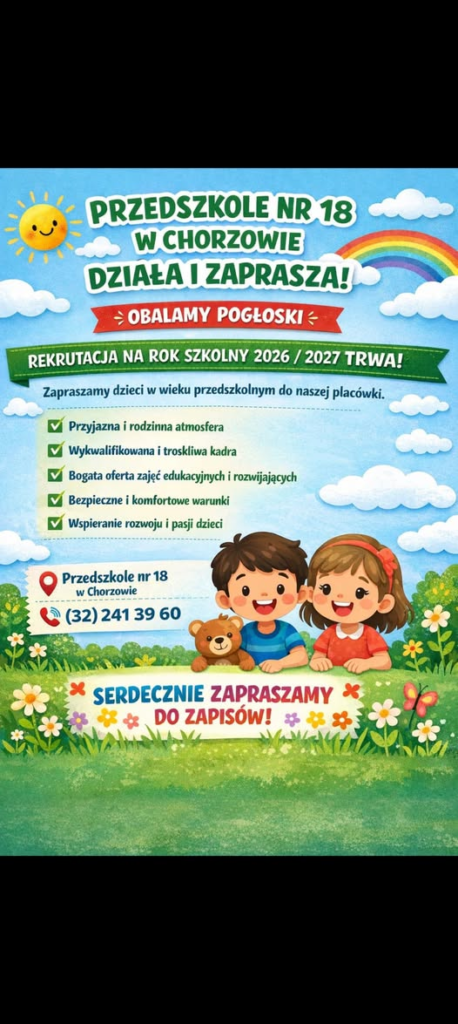 PRZEDSZKOLE NR 18 W CHORZOWIE DZIAŁA I ZAPRASZA!

OBALAMY POGŁOSKI

REKRUTACJA NA ROK SZKOLNY 2026 / 2027 TRWA!

Zapraszamy dzieci w wieku przedszkolnym do naszej placówki.

Przyjazna i rodzinna atmosfera
Wykwalifikowana i troskliwa kadra
Bogata oferta zajęć edukacyjnych i rozwijających
Bezpieczne i komfortowe warunki
Wspieranie rozwoju i pasji dzieci

Przedszkole nr 18
w Chorzowie

(32) 241 39 60

SERDECZNIE ZAPRASZAMY DO ZAPISÓW!